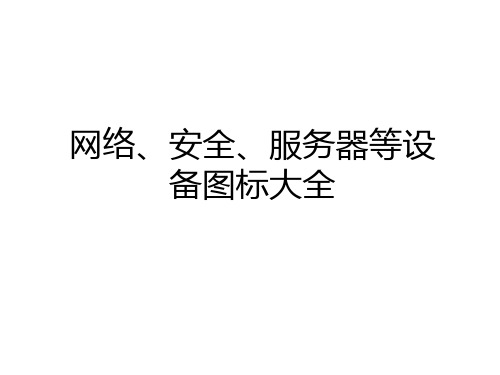 网络、安全、服务器等设备图标大全